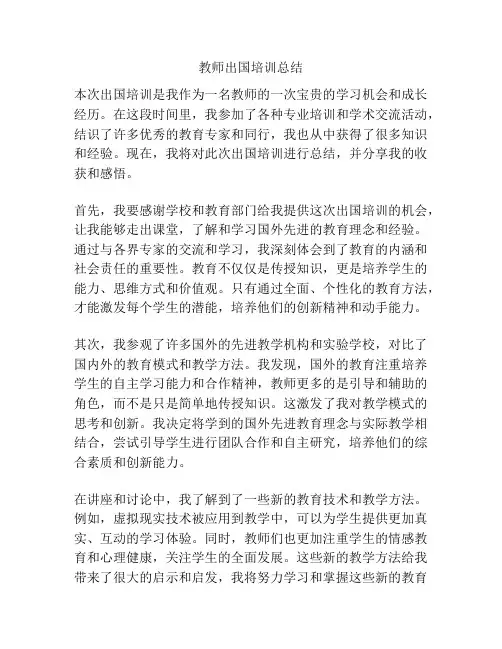 教师出国培训总结

本次出国培训是我作为一名教师的一次宝贵的学习机会和成长经历。在这段时间里，我参加了各种专业培训和学术交流活动，结识了许多优秀的教育专家和同行，我也从中获得了很多知识和经验。现在，我将对此次出国培训进行总结，并分享我的收获和感悟。

首先，我要感谢学校和教育部门给我提供这次出国培训的机会，让我能够走出课堂，了解和学习国外先进的教育理念和经验。通过与各界专家的交流和学习，我深刻体会到了教育的内涵和社会责任的重要性。教育不仅仅是传授知识，更是培养学生的能力、思维方式和价值观。只有通过全面、个性化的教育方法，才能激发每个学生的潜能，培养他们的创新精神和动手能力。

其次，我参观了许多国外的先进教学机构和实验学校，对比了国内外的教育模式和教学方法。我发现，国外的教育注重培养学生的自主学习能力和合作精神，教师更多的是引导和辅助的角色，而不是只是简单地传授知识。这激发了我对教学模式的思考和创新。我决定将学到的国外先进教育理念与实际教学相结合，尝试引导学生进行团队合作和自主研究，培养他们的综合素质和创新能力。

在讲座和讨论中，我了解到了一些新的教育技术和教学方法。例如，虚拟现实技术被应用到教学中，可以为学生提供更加真实、互动的学习体验。同时，教师们也更加注重学生的情感教育和心理健康，关注学生的全面发展。这些新的教学方法给我带来了很大的启示和启发，我将努力学习和掌握这些新的教育